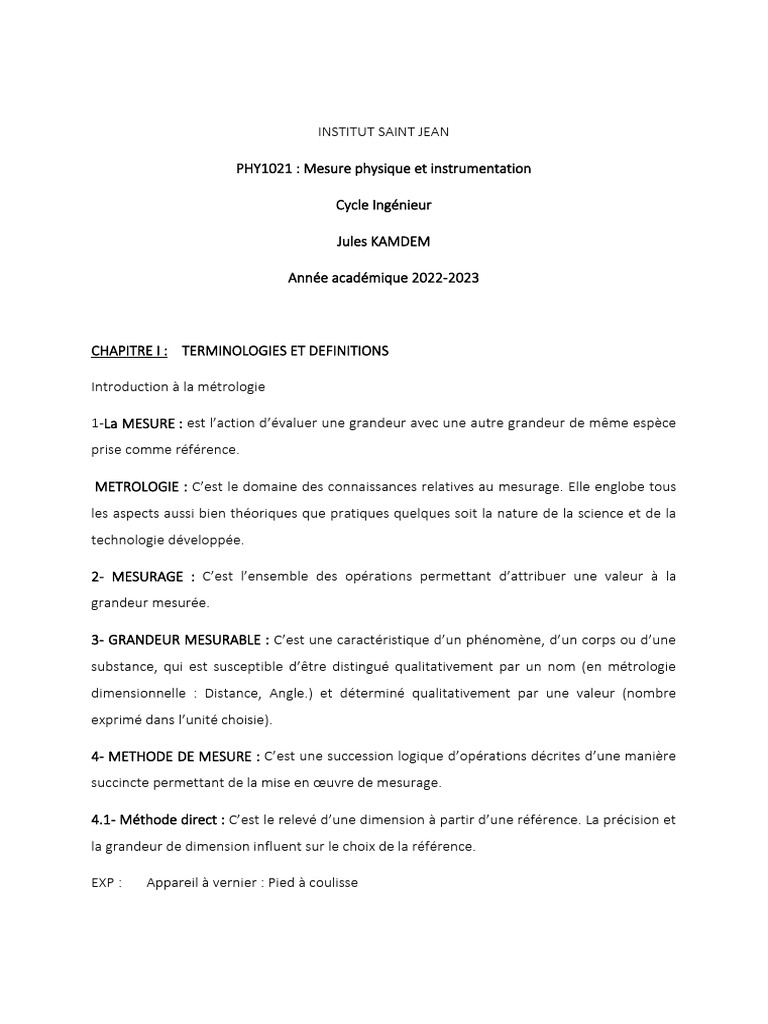 INSTITUT SAINT JEAN

PHY1021 : Mesure physique et instrumentation

Cycle Ingénieur

Jules KAMDEM

Année académique 2022-2023

CHAPITRE I : TERMINOLOGIES ET DEFINITIONS

Introduction à la métrologie

1-La MESURE : est l'action d'évaluer une grandeur avec une autre grandeur de même espèce prise comme référence.

METROLOGIE : C'est le domaine des connaissances relatives au mesurage. Elle englobe tous les aspects aussi bien théoriques que pratiques quelques soit la nature de la science et de la technologie développée.

2- MESURAGE : C'est l'ensemble des opérations permettant d'attribuer une valeur à la grandeur mesurée.

3- GRANDEUR MESURABLE : C'est une caractéristique d'un phénomène, d'un corps ou d'une substance, qui est susceptible d'être distingué qualitativement par un nom (en métrologie dimensionnelle : Distance, Angle.) et déterminé qualitativement par une valeur (nombre exprimé dans l'unité choisie).

4- METHODE DE MESURE : C'est une succession logique d'opérations décrites d'une manière succincte permettant de la mise en œuvre de mesurage.

4.1- Méthode direct : C'est le relevé d'une dimension à partir d'une référence. La précision et la grandeur de dimension influent sur le choix de la référence.

EXP : Appareil à vernier : Pied à coulisse